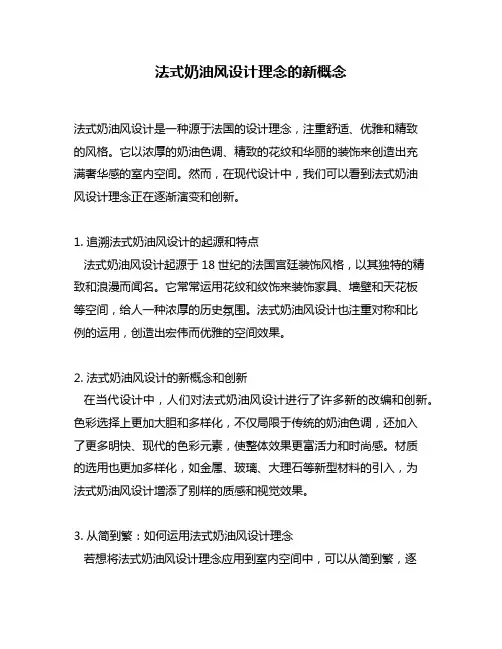 法式奶油风设计理念的新概念

法式奶油风设计是一种源于法国的设计理念，注重舒适、优雅和精致的风格。它以浓厚的奶油色调、精致的花纹和华丽的装饰来创造出充满奢华感的室内空间。然而，在现代设计中，我们可以看到法式奶油风设计理念正在逐渐演变和创新。

1. 追溯法式奶油风设计的起源和特点
法式奶油风设计起源于 18 世纪的法国宫廷装饰风格，以其独特的精致和浪漫而闻名。它常常运用花纹和纹饰来装饰家具、墙壁和天花板等空间，给人一种浓厚的历史氛围。法式奶油风设计也注重对称和比例的运用，创造出宏伟而优雅的空间效果。

2. 法式奶油风设计的新概念和创新
在当代设计中，人们对法式奶油风设计进行了许多新的改编和创新。色彩选择上更加大胆和多样化，不仅局限于传统的奶油色调，还加入了更多明快、现代的色彩元素，使整体效果更富活力和时尚感。材质的选用也更加多样化，如金属、玻璃、大理石等新型材料的引入，为法式奶油风设计增添了别样的质感和视觉效果。

3. 从简到繁：如何运用法式奶油风设计理念
若想将法式奶油风设计理念应用到室内空间中，可以从简到繁，逐